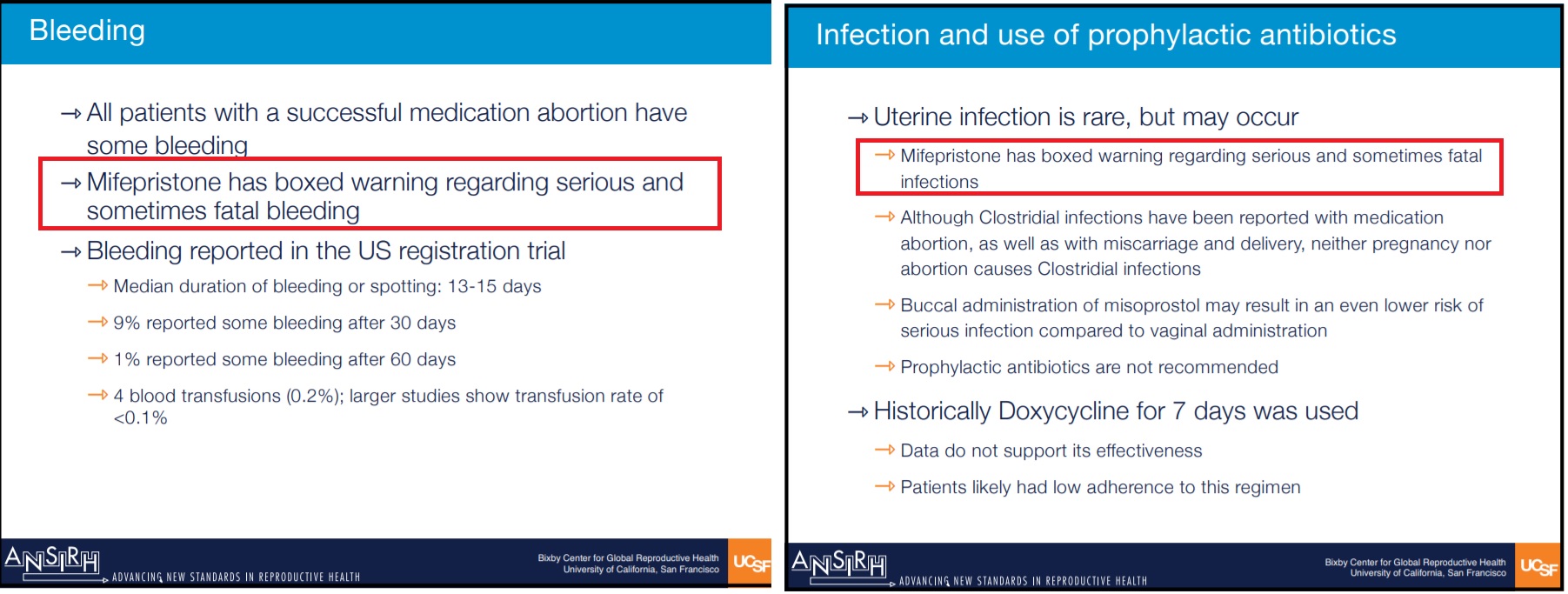 Bleeding

→ All patients with a successful medication abortion have some bleeding

→ Mifepristone has boxed warning regarding serious and sometimes fatal bleeding

→ Bleeding reported in the US registration trial

→ Median duration of bleeding or spotting: 13-15 days

→ 9% reported some bleeding after 30 days

→ 1% reported some bleeding after 60 days

→ 4 blood transfusions (0.2%); larger studies show transfusion rate of <0.1%

ANSIRH ADVANCING NEW STANDARDS IN REPRODUCTIVE HEALTH

Bixby Center for Global Reproductive Health
University of California, San Francisco

UCSF

Infection and use of prophylactic antibiotics

→ Uterine infection is rare, but may occur

→ Mifepristone has boxed warning regarding serious and sometimes fatal infections

→ Although Clostridial infections have been reported with medication abortion, as well as with miscarriage and delivery, neither pregnancy nor abortion causes Clostridial infections

→ Buccal administration of misoprostol may result in an even lower risk of serious infection compared to vaginal administration

→ Prophylactic antibiotics are not recommended

→ Historically Doxycycline for 7 days was used

→ Data do not support its effectiveness

→ Patients likely had low adherence to this regimen

ANSIRH ADVANCING NEW STANDARDS IN REPRODUCTIVE HEALTH

Bixby Center for Global Reproductive Health
University of California, San Francisco

UCSF